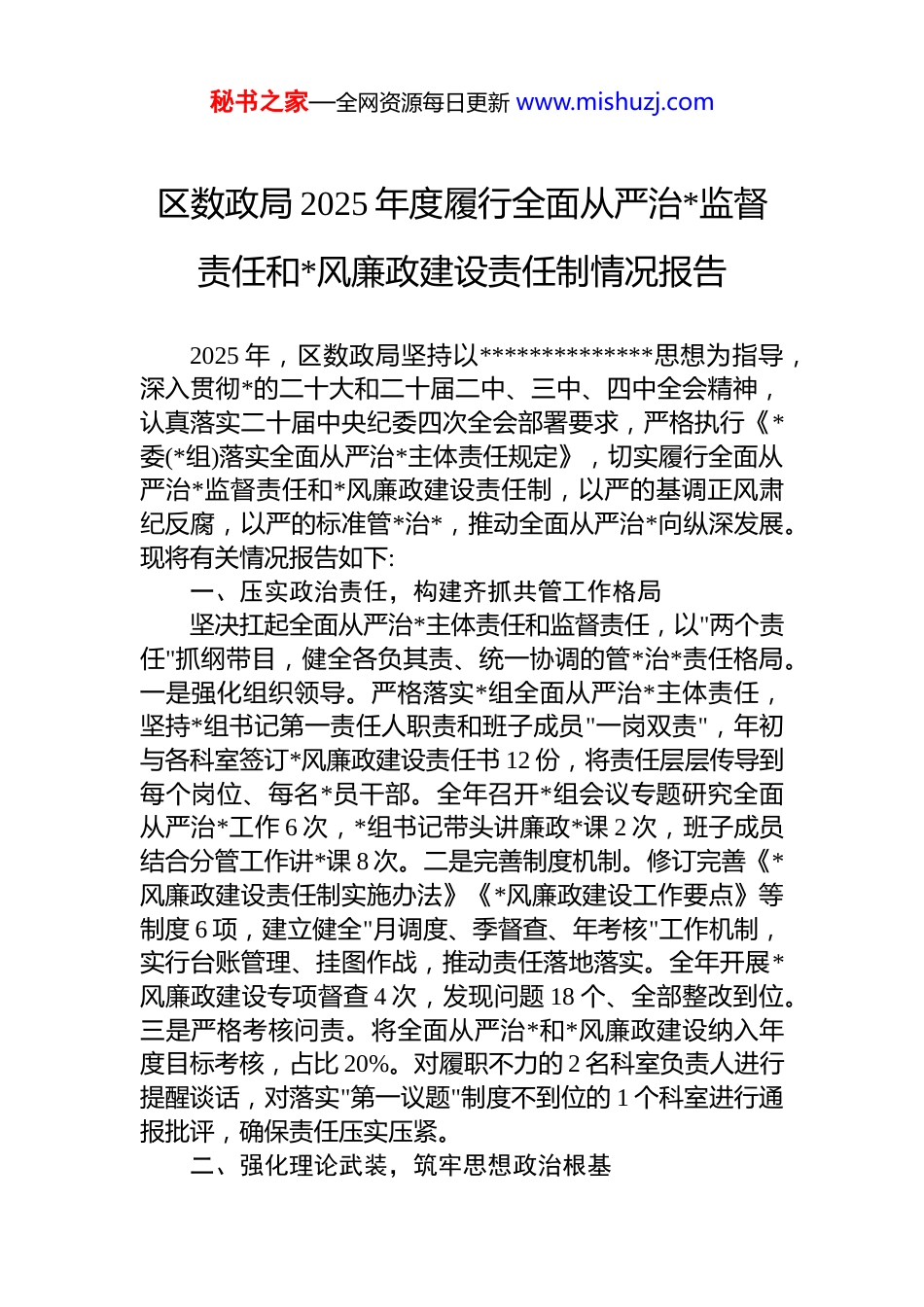 秘书之家—全网资源每日更新 www.mishuzj.com

区数政局 2025 年度履行全面从严治*监督责任和*风廉政建设责任制情况报告

2025 年，区数政局坚持以**************思想为指导，深入贯彻*的二十大和二十届二中、三中、四中全会精神，认真落实二十届中央纪委四次全会部署要求，严格执行《*委(*组)落实全面从严治*主体责任规定》，切实履行全面从严治*监督责任和*风廉政建设责任制，以严的基调正风肃纪反腐，以严的标准管*治*，推动全面从严治*向纵深发展。现将有关情况报告如下:

一、压实政治责任，构建齐抓共管工作格局

坚决扛起全面从严治*主体责任和监督责任，以"两个责任"抓纲带目，健全各负其责、统一协调的管*治*责任格局。一是强化组织领导。严格落实*组全面从严治*主体责任，坚持*组书记第一责任人职责和班子成员"一岗双责"，年初与各科室签订*风廉政建设责任书 12 份，将责任层层传导到每个岗位、每名*员干部。全年召开*组会议专题研究全面从严治*工作 6 次，*组书记带头讲廉政*课 2 次，班子成员结合分管工作讲*课 8 次。二是完善制度机制。修订完善《*风廉政建设责任制实施办法》《*风廉政建设工作要点》等制度 6 项，建立健全"月调度、季督查、年考核"工作机制，实行台账管理、挂图作战，推动责任落地落实。全年开展*风廉政建设专项督查 4 次，发现问题 18 个、全部整改到位。三是严格考核问责。将全面从严治*和*风廉政建设纳入年度目标考核，占比 20%。对履职不力的 2 名科室负责人进行提醒谈话，对落实"第一议题"制度不到位的 1 个科室进行通报批评，确保责任压实压紧。

二、强化理论武装，筑牢思想政治根基